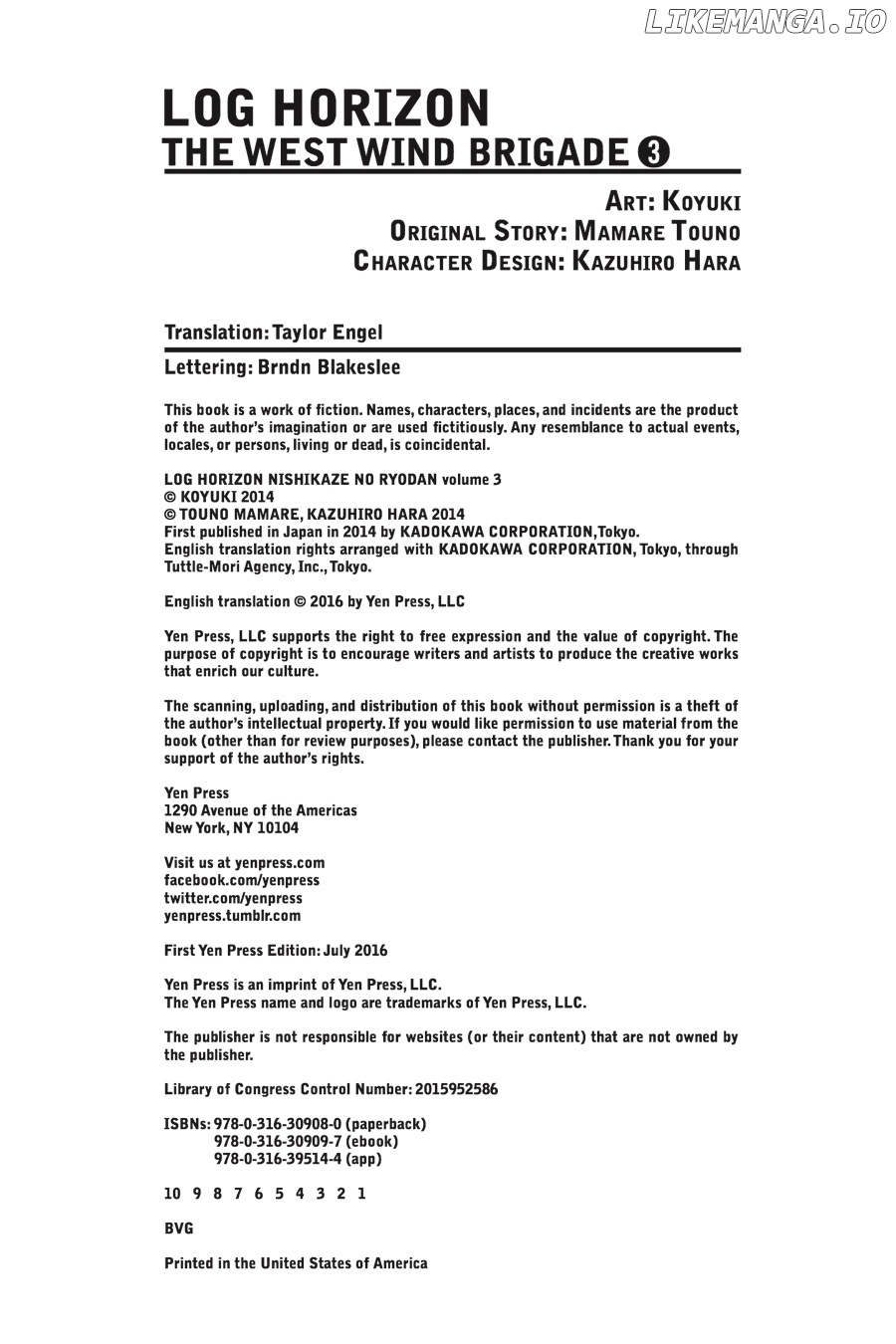 LIKEMANGA.IO

LOG HORIZON
THE WEST WIND BRIGADE 3

ART: KOYUKI
ORIGINAL STORY: MAMARE TOUNO
CHARACTER DESIGN: KAZUHIRO HARA

Translation: Taylor Engel

Lettering: Brndn Blakeslee

This book is a work of fiction. Names, characters, places, and incidents are the product of the author's imagination or are used fictitiously. Any resemblance to actual events, locales, or persons, living or dead, is coincidental.

LOG HORIZON NISHIKAZE NO RYODAN volume 3
© KOYUKI 2014
© TOUNO MAMARE, KAZUHIRO HARA 2014
First published in Japan in 2014 by KADOKAWA CORPORATION, Tokyo.
English translation rights arranged with KADOKAWA CORPORATION, Tokyo, through Tuttle-Mori Agency, Inc., Tokyo.

English translation © 2016 by Yen Press, LLC

Yen Press, LLC supports the right to free expression and the value of copyright. The purpose of copyright is to encourage writers and artists to produce the creative works that enrich our culture.

The scanning, uploading, and distribution of this book without permission is a theft of the author's intellectual property. If you would like permission to use material from the book (other than for review purposes), please contact the publisher. Thank you for your support of the author's rights.

Yen Press
1290 Avenue of the Americas
New York, NY 10104

Visit us at yenpress.com
facebook.com/yenpress
twitter.com/yenpress
yenpress.tumblr.com

First Yen Press Edition: July 2016

Yen Press is an imprint of Yen Press, LLC.
The Yen Press name and logo are trademarks of Yen Press, LLC.

The publisher is not responsible for websites (or their content) that are not owned by the publisher.

Library of Congress Control Number: 2015952586

ISBNs: 978-0-316-30908-0 (paperback)
978-0-316-30909-7 (ebook)
978-0-316-39514-4 (app)

10 9 8 7 6 5 4 3 2 1

BVG

Printed in the United States of America